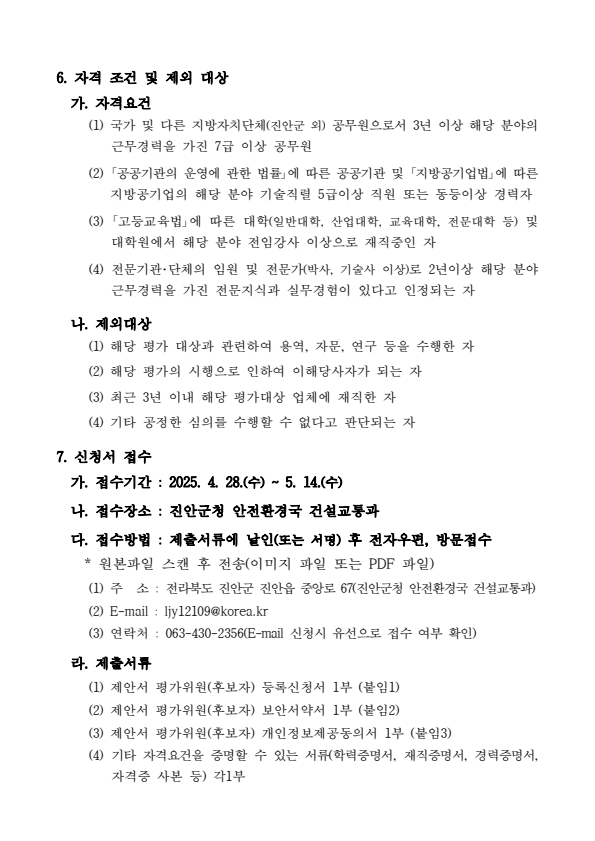 6. 자격 조건 및 제외 대상

가. 자격요건

(1) 국가 및 다른 지방자치단체(진안군 외) 공무원으로서 3년 이상 해당 분야의 근무경력을 가진 7급 이상 공무원

(2) 「공공기관의 운영에 관한 법률」에 따른 공공기관 및 「지방공기업법」에 따른 지방공기업의 해당 분야 기술직렬 5급이상 직원 또는 동등이상 경력자

(3) 「고등교육법」에 따른 대학(일반대학, 산업대학, 교육대학, 전문대학 등) 및 대학원에서 해당 분야 전임강사 이상으로 재직중인 자

(4) 전문기관·단체의 임원 및 전문가(박사, 기술사 이상)로 2년이상 해당 분야 근무경력을 가진 전문지식과 실무경험이 있다고 인정되는 자

나. 제외대상

(1) 해당 평가 대상과 관련하여 용역, 자문, 연구 등을 수행한 자

(2) 해당 평가의 시행으로 인하여 이해당사자가 되는 자

(3) 최근 3년 이내 해당 평가대상 업체에 재직한 자

(4) 기타 공정한 심의를 수행할 수 없다고 판단되는 자

7. 신청서 접수

가. 접수기간 : 2025. 4. 28.(수) ~ 5. 14.(수)

나. 접수장소 : 진안군청 안전환경국 건설교통과

다. 접수방법 : 제출서류에 날인(또는 서명) 후 전자우편, 방문접수

* 원본파일 스캔 후 전송(이미지 파일 또는 PDF 파일)

(1) 주 소 : 전라북도 진안군 진안읍 중앙로 67(진안군청 안전환경국 건설교통과)

(2) E-mail : ljy12109@korea.kr

(3) 연락처 : 063-430-2356(E-mail 신청시 유선으로 접수 여부 확인)

라. 제출서류

(1) 제안서 평가위원(후보자) 등록신청서 1부 (붙임1)

(2) 제안서 평가위원(후보자) 보안서약서 1부 (붙임2)

(3) 제안서 평가위원(후보자) 개인정보제공동의서 1부 (붙임3)

(4) 기타 자격요건을 증명할 수 있는 서류(학력증명서, 재직증명서, 경력증명서, 자격증 사본 등) 각1부